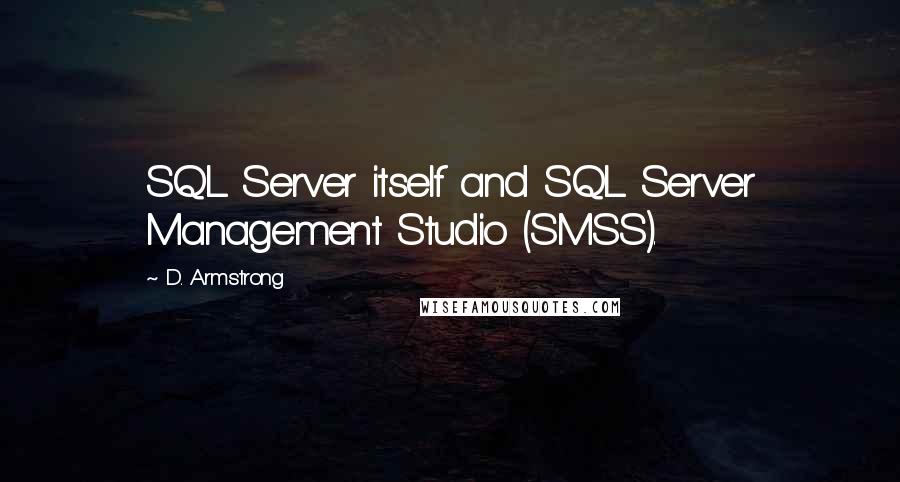 SQL Server itself and SQL Server Management Studio (SMSS).

~ D. Armstrong

WISEFAMOUSQUOTES.COM